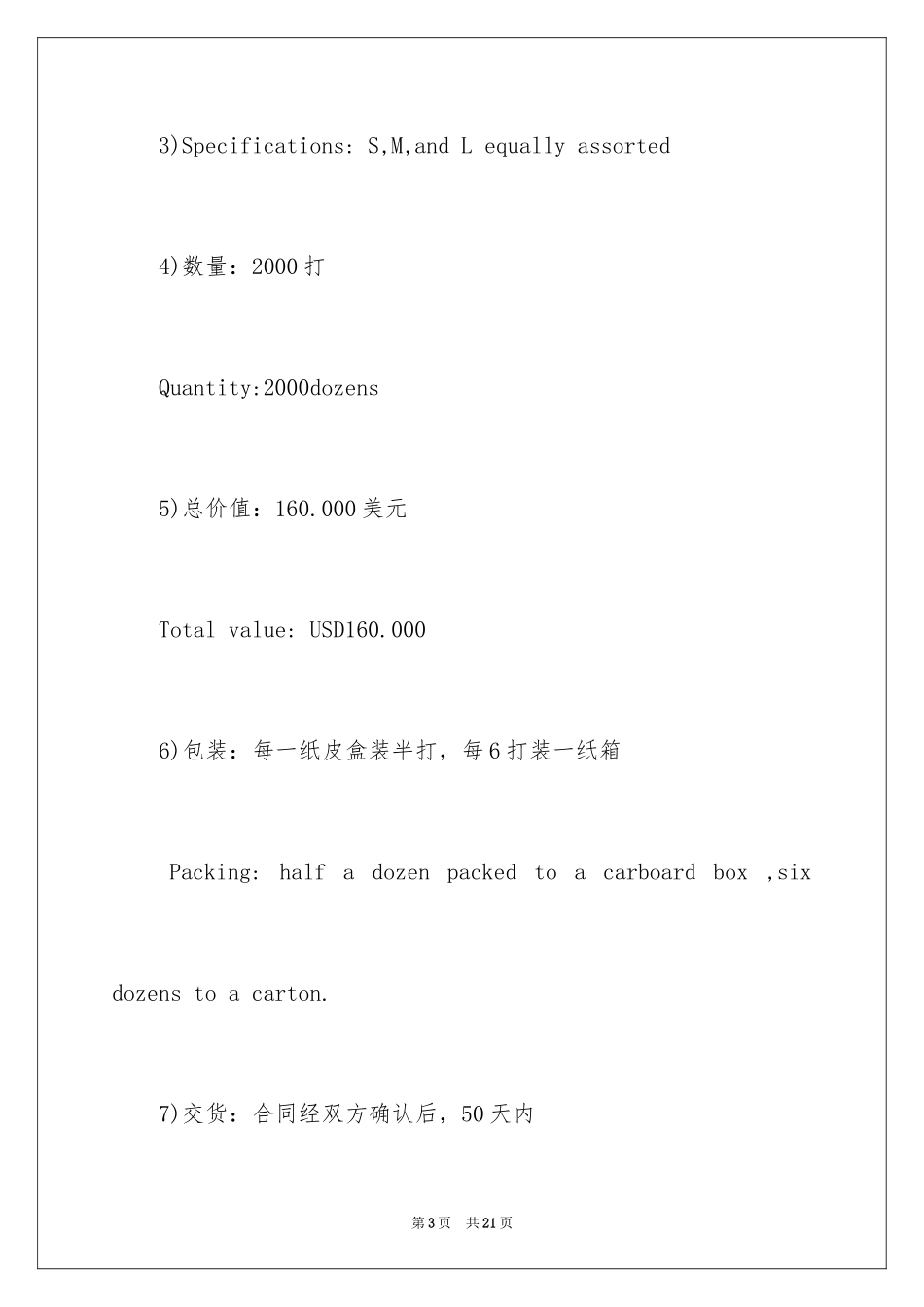 3)Specifications: S,M,and L equally assorted

4)数量：2000 打

Quantity:2000dozens

5)总价值：160.000 美元

Total value: USD160.000

6)包装：每一纸皮盒装半打，每 6 打装一纸箱

Packing: half a dozen packed to a carboard box ,six dozens to a carton.

7)交货：合同经双方确认后，50 天内

第 3 页　共 21 页